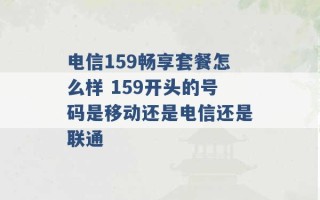 电信159畅享套餐怎么样 159开头的号码是移动还是电信还是联通